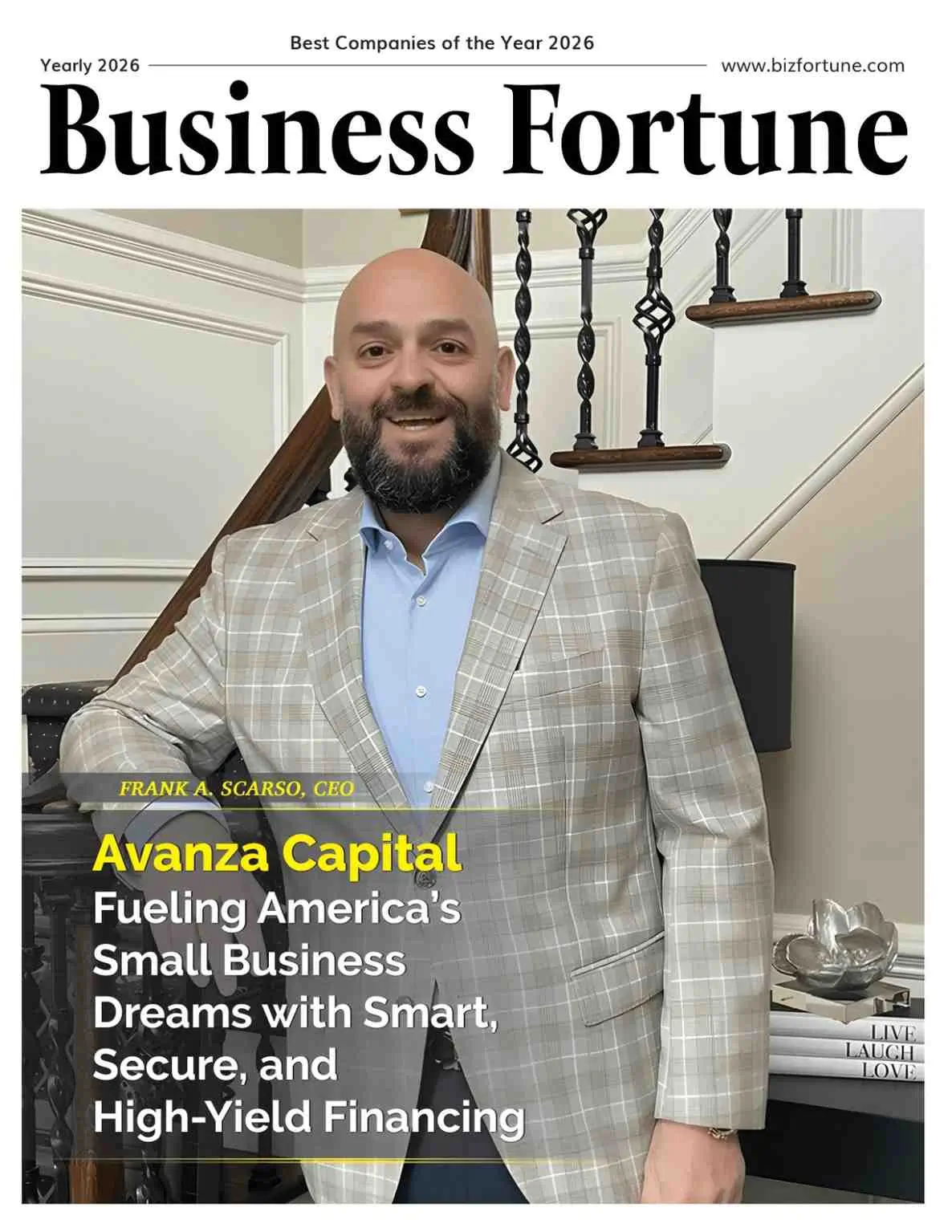 Best Companies of the Year 2026

Yearly 2026

www.bizfortune.com

Business Fortune

FRANK A. SCARSO, CEO

Avanza Capital

Fueling America's Small Business Dreams with Smart, Secure, and High-Yield Financing

LIVE
LAUGH
LOVE